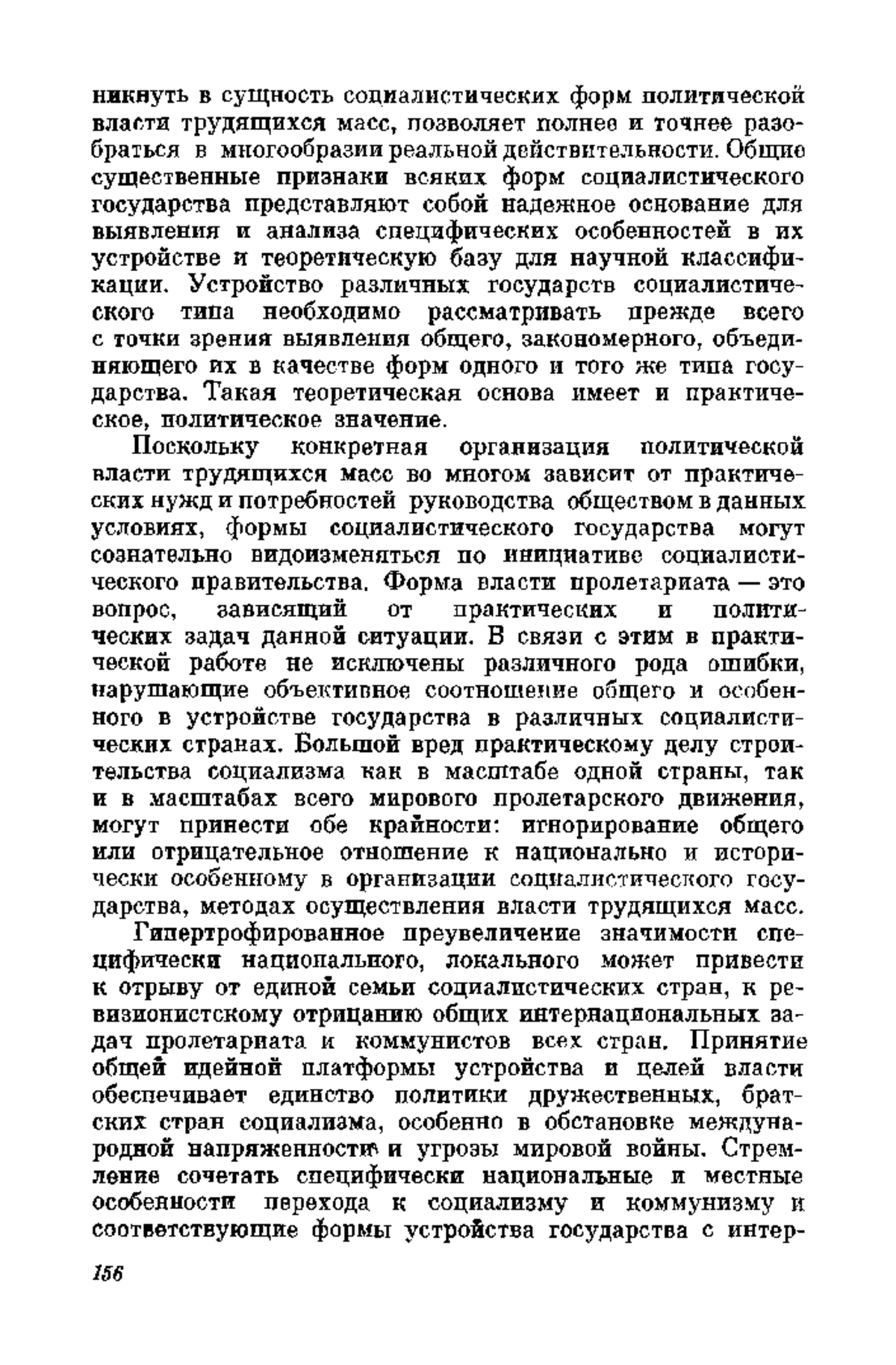 никнуть в сущность социалистических форм политической власти трудящихся масс, позволяет полнее и точнее разобраться в многообразии реальной действительности. Общие существенные признаки всяких форм социалистического государства представляют собой надежное основание для выявления и анализа специфических особенностей в их устройстве и теоретическую базу для научной классификации. Устройство различных государств социалистического типа необходимо рассматривать прежде всего с точки зрения выявления общего, закономерного, объединяющего их в качестве форм одного и того же типа государства. Такая теоретическая основа имеет и практическое, политическое значение.

Поскольку конкретная организация политической власти трудящихся масс во многом зависит от практических нужд и потребностей руководства обществом в данных условиях, формы социалистического государства могут сознательно видоизменяться по инициативе социалистического правительства. Форма власти пролетариата — это вопрос, зависящий от практических и политических задач данной ситуации. В связи с этим в практической работе не исключены различного рода ошибки, нарушающие объективное соотношение общего и особенного в устройстве государства в различных социалистических странах. Большой вред практическому делу строительства социализма как в масштабе одной страны, так и в масштабах всего мирового пролетарского движения, могут принести обе крайности: игнорирование общего или отрицательное отношение к национально и исторически особенному в организации социалистического государства, методах осуществления власти трудящихся масс.

Гипертрофированное преувеличение значимости специфически национального, локального может привести к отрыву от единой семьи социалистических стран, к ревизионистскому отрицанию общих интернациональных задач пролетариата и коммунистов всех стран. Принятие общей идейной платформы устройства и целей власти обеспечивает единство политики дружественных, братских стран социализма, особенно в обстановке международной напряженности и угрозы мировой войны. Стремление сочетать специфически национальные и местные особенности перехода к социализму и коммунизму и соответствующие формы устройства государства с интер-

156